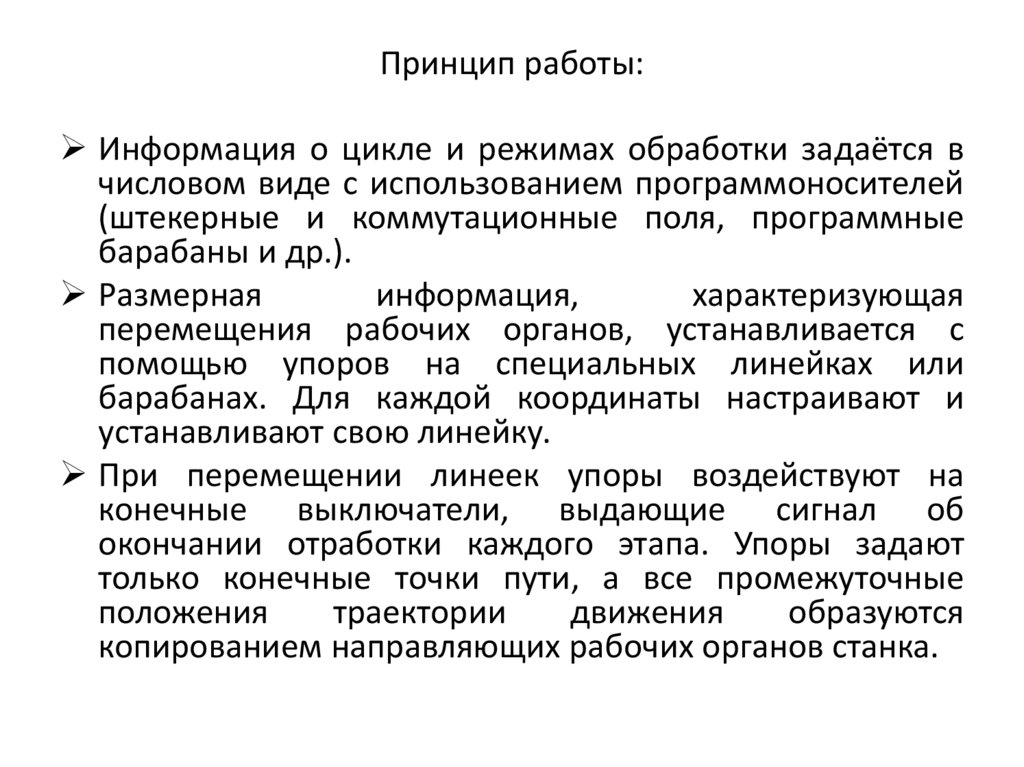 Принцип работы:

➢ Информация о цикле и режимах обработки задаётся в числовом виде с использованием программоносителей (штекерные и коммутационные поля, программные барабаны и др.).

➢ Размерная информация, характеризующая перемещения рабочих органов, устанавливается с помощью упоров на специальных линейках или барабанах. Для каждой координаты настраивают и устанавливают свою линейку.

➢ При перемещении линеек упоры воздействуют на конечные выключатели, выдающие сигнал об окончании отработки каждого этапа. Упоры задают только конечные точки пути, а все промежуточные положения траектории движения образуются копированием направляющих рабочих органов станка.